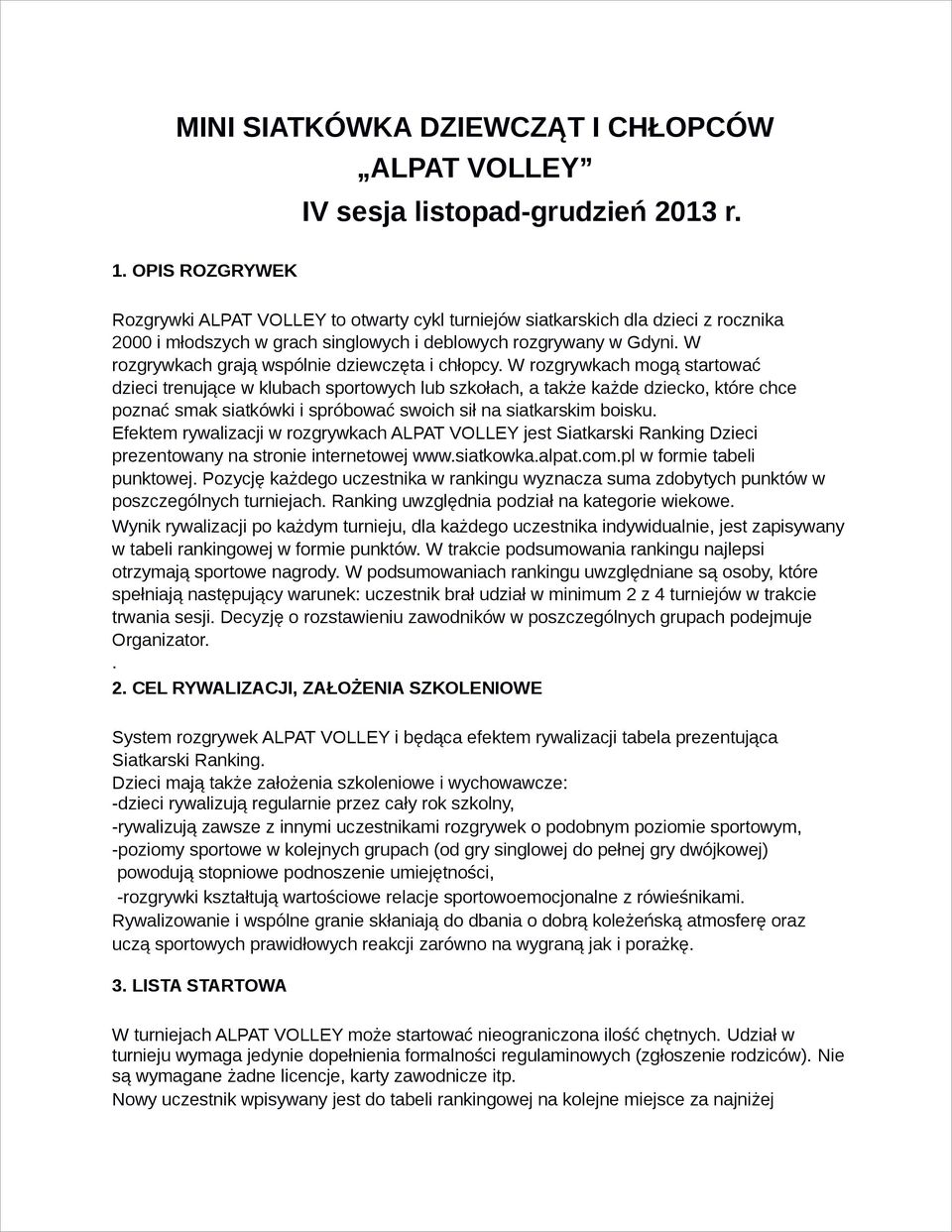 MINI SIATKÓWKA DZIEWCZĄT I CHŁOPCÓW
„ALPAT VOLLEY”
IV sesja listopad-grudzień 2013 r.

1. OPIS ROZGRYWEK

Rozgrywki ALPAT VOLLEY to otwarty cykl turniejów siatkarskich dla dzieci z rocznika 2000 i młodszych w grach singlowych i deblowych rozgrywany w Gdyni. W rozgrywkach grają wspólnie dziewczęta i chłopcy. W rozgrywkach mogą startować dzieci trenujące w klubach sportowych lub szkołach, a także każde dziecko, które chce poznać smak siatkówki i spróbować swoich sił na siatkarskim boisku.
Efektem rywalizacji w rozgrywkach ALPAT VOLLEY jest Siatkarski Ranking Dzieci prezentowany na stronie internetowej www.siatkowka.alpat.com.pl w formie tabeli punktowej. Pozycję każdego uczestnika w rankingu wyznacza suma zdobytych punktów w poszczególnych turniejach. Ranking uwzględnia podział na kategorie wiekowe.
Wynik rywalizacji po każdym turnieju, dla każdego uczestnika indywidualnie, jest zapisywany w tabeli rankingowej w formie punktów. W trakcie podsumowania rankingu najlepsi otrzymają sportowe nagrody. W podsumowaniach rankingu uwzględniane są osoby, które spełniają następujący warunek: uczestnik brał udział w minimum 2 z 4 turniejów w trakcie trwania sesji. Decyzję o rozstawieniu zawodników w poszczególnych grupach podejmuje Organizator.
.
2. CEL RYWALIZACJI, ZAŁOŻENIA SZKOLENIOWE

System rozgrywek ALPAT VOLLEY i będąca efektem rywalizacji tabela prezentująca Siatkarski Ranking.
Dzieci mają także założenia szkoleniowe i wychowawcze:
-dzieci rywalizują regularnie przez cały rok szkolny,
-rywalizują zawsze z innymi uczestnikami rozgrywek o podobnym poziomie sportowym,
-poziomy sportowe w kolejnych grupach (od gry singlowej do pełnej gry dwójkowej) powodują stopniowe podnoszenie umiejętności,
-rozgrywki kształtują wartościowe relacje sportowoemocjonalne z rówieśnikami.
Rywalizowanie i wspólne granie skłaniają do dbania o dobrą koleżeńską atmosferę oraz uczą sportowych prawidłowych reakcji zarówno na wygraną jak i porażkę.

3. LISTA STARTOWA

W turniejach ALPAT VOLLEY może startować nieograniczona ilość chętnych. Udział w turnieju wymaga jedynie dopełnienia formalności regulaminowych (zgłoszenie rodziców). Nie są wymagane żadne licencje, karty zawodnicze itp.
Nowy uczestnik wpisywany jest do tabeli rankingowej na kolejne miejsce za najniżej